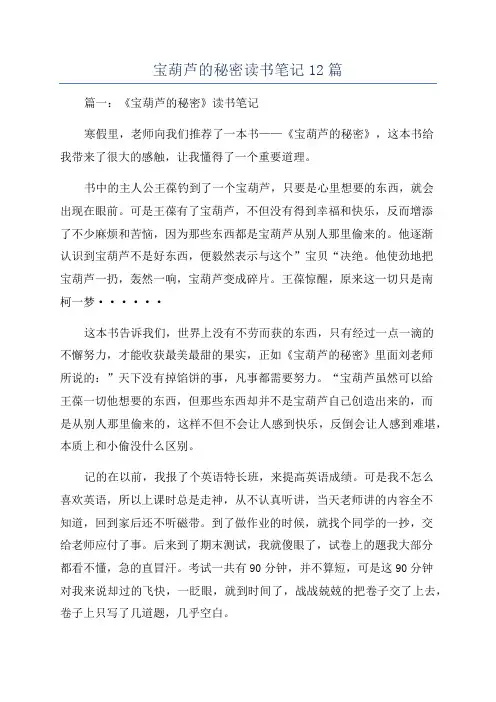 宝葫芦的秘密读书笔记 12 篇

篇一：《宝葫芦的秘密》读书笔记

寒假里，老师向我们推荐了一本书——《宝葫芦的秘密》，这本书给我带来了很大的感触，让我懂得了一个重要道理。

书中的主人公王葆钓到了一个宝葫芦，只要是心里想要的东西，就会出现在眼前。可是王葆有了宝葫芦，不但没有得到幸福和快乐，反而增添了不少麻烦和苦恼，因为那些东西都是宝葫芦从别人那里偷来的。他逐渐认识到宝葫芦不是好东西，便毅然表示与这个”宝贝“决绝。他使劲地把宝葫芦一扔，轰然一响，宝葫芦变成碎片。王葆惊醒，原来这一切只是南柯一梦······

这本书告诉我们，世界上没有不劳而获的东西，只有经过一点一滴的不懈努力，才能收获最美最甜的果实，正如《宝葫芦的秘密》里面刘老师所说的：”天下没有掉馅饼的事，凡事都需要努力。“宝葫芦虽然可以给王葆一切他想要的东西，但那些东西却并不是宝葫芦自己创造出来的，而是从别人那里偷来的，这样不但不会让人感到快乐，反倒会让人感到难堪，本质上和小偷没什么区别。

记的在以前，我报了个英语特长班，来提高英语成绩。可是我不怎么喜欢英语，所以上课时总是走神，从不认真听讲，当天老师讲的内容全不知道，回到家后还不听磁带。到了做作业的时候，就找个同学的一抄，交给老师应付了事。后来到了期末测试，我就傻眼了，试卷上的题我大部分都看不懂，急的直冒汗。考试一共有 90 分钟，并不算短，可是这 90 分钟对我来说却过的飞快，一眨眼，就到时间了，战战兢兢的把卷子交了上去，卷子上只写了几道题，几乎空白。